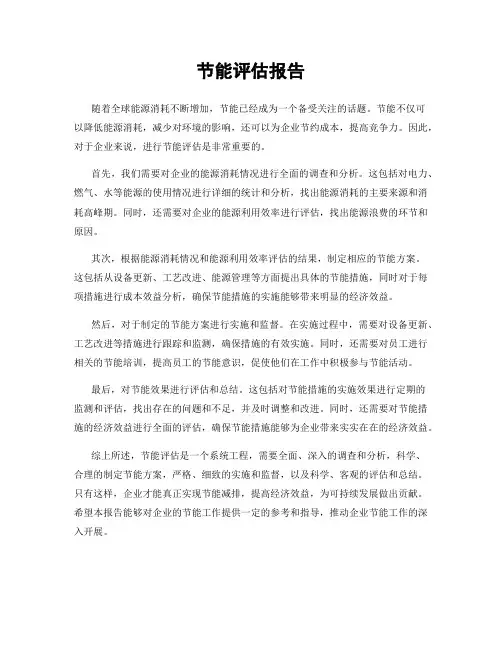 节能评估报告

随着全球能源消耗不断增加，节能已经成为一个备受关注的话题。节能不仅可以降低能源消耗，减少对环境的影响，还可以为企业节约成本，提高竞争力。因此，对于企业来说，进行节能评估是非常重要的。

首先，我们需要对企业的能源消耗情况进行全面的调查和分析。这包括对电力、燃气、水等能源的使用情况进行详细的统计和分析，找出能源消耗的主要来源和消耗高峰期。同时，还需要对企业的能源利用效率进行评估，找出能源浪费的环节和原因。

其次，根据能源消耗情况和能源利用效率评估的结果，制定相应的节能方案。这包括从设备更新、工艺改进、能源管理等方面提出具体的节能措施，同时对于每项措施进行成本效益分析，确保节能措施的实施能够带来明显的经济效益。

然后，对于制定的节能方案进行实施和监督。在实施过程中，需要对设备更新、工艺改进等措施进行跟踪和监测，确保措施的有效实施。同时，还需要对员工进行相关的节能培训，提高员工的节能意识，促使他们在工作中积极参与节能活动。

最后，对节能效果进行评估和总结。这包括对节能措施的实施效果进行定期的监测和评估，找出存在的问题和不足，并及时调整和改进。同时，还需要对节能措施的经济效益进行全面的评估，确保节能措施能够为企业带来实实在在的经济效益。

综上所述，节能评估是一个系统工程，需要全面、深入的调查和分析，科学、合理的制定节能方案，严格、细致的实施和监督，以及科学、客观的评估和总结。只有这样，企业才能真正实现节能减排，提高经济效益，为可持续发展做出贡献。希望本报告能够对企业的节能工作提供一定的参考和指导，推动企业节能工作的深入开展。